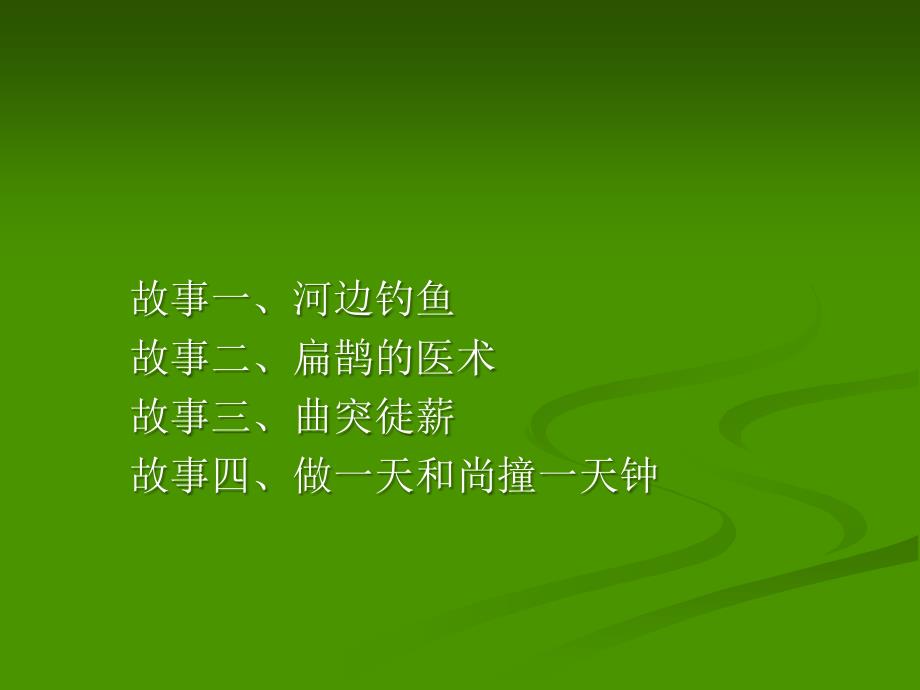 故事一、河边钓鱼
故事二、扁鹊的医术
故事三、曲突徒薪
故事四、做一天和尚撞一天钟